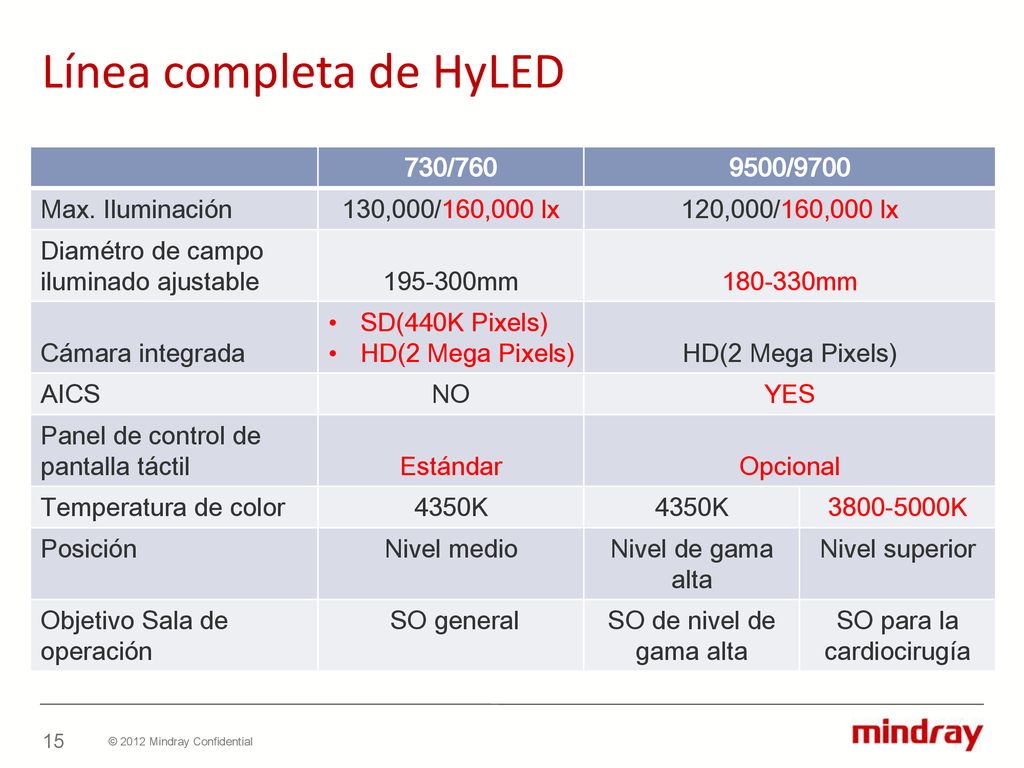 Línea completa de HyLED

| | 730/760 | 9500/9700 | |
|---|---|---|---|
| Max. Iluminación | 130,000/160,000 lx | 120,000/160,000 lx | |
| Diamétro de campo iluminado ajustable | 195-300mm | 180-330mm | |
| Cámara integrada | • SD(440K Pixels) • HD(2 Mega Pixels) | HD(2 Mega Pixels) | |
| AICS | NO | YES | |
| Panel de control de pantalla táctil | Estándar | Opcional | |
| Temperatura de color | 4350K | 4350K | 3800-5000K |
| Posición | Nivel medio | Nivel de gama alta | Nivel superior |
| Objetivo Sala de operación | SO general | SO de nivel de gama alta | SO para la cardiocirugía |

15 © 2012 Mindray Confidential

mindray